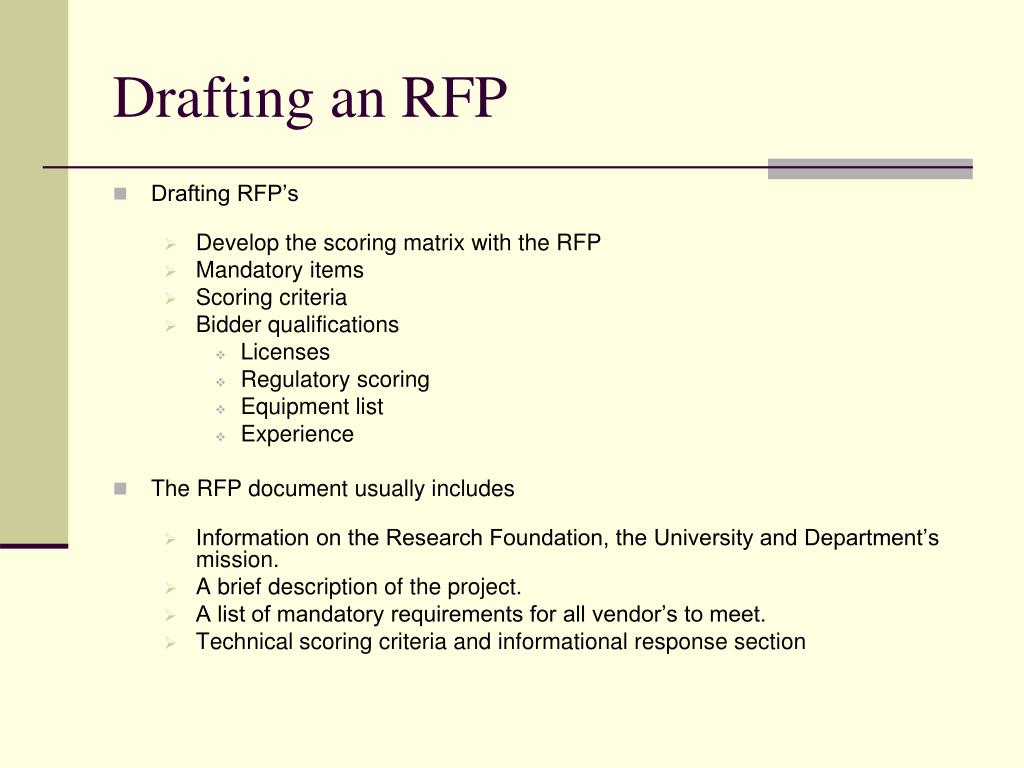 Drafting an RFP

Drafting RFP’s

Develop the scoring matrix with the RFP
Mandatory items
Scoring criteria
Bidder qualifications
Licenses
Regulatory scoring
Equipment list
Experience

The RFP document usually includes

Information on the Research Foundation, the University and Department’s mission.
A brief description of the project.
A list of mandatory requirements for all vendor’s to meet.
Technical scoring criteria and informational response section